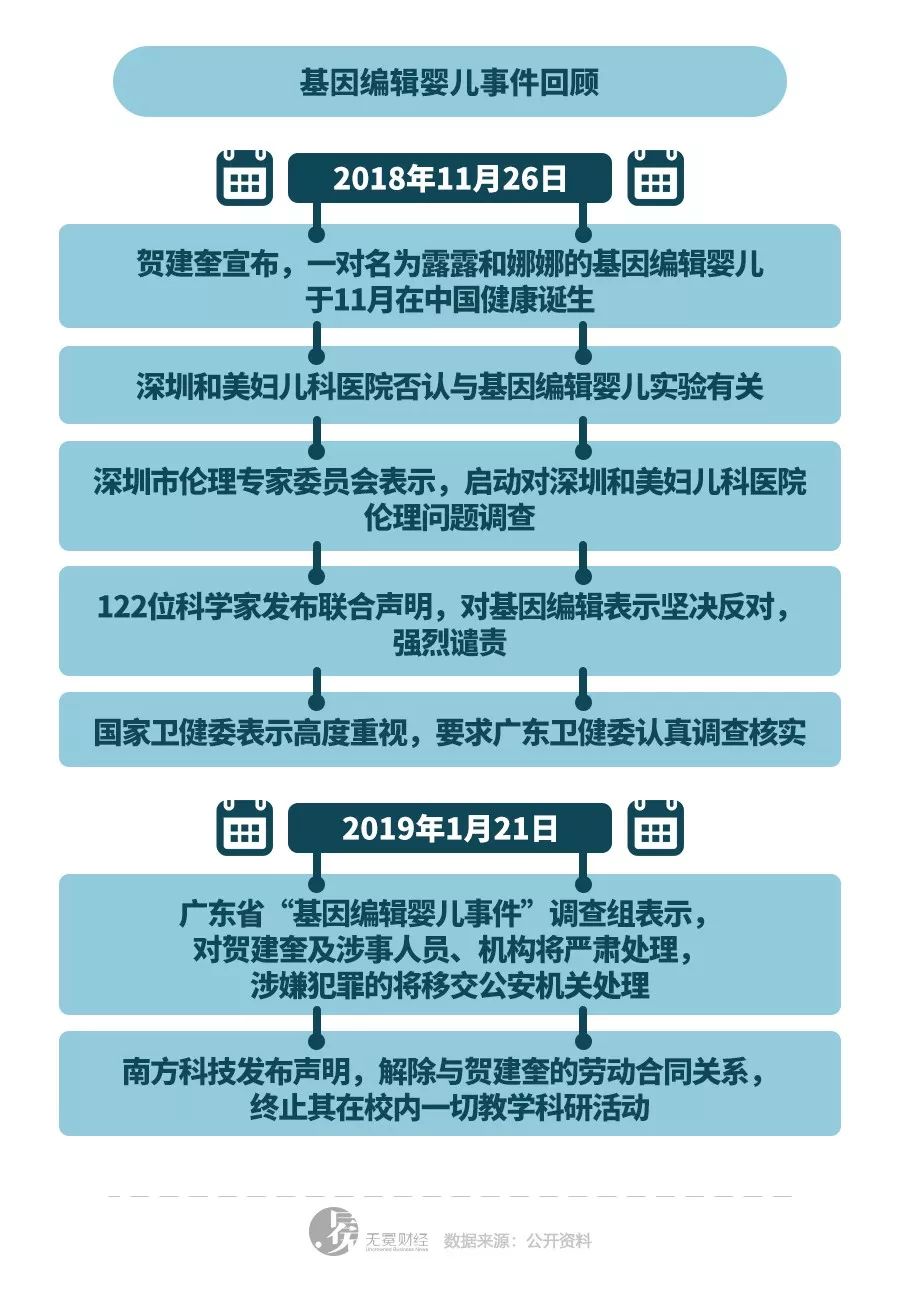 基因编辑婴儿事件回顾

2018年11月26日

贺建奎宣布，一对名为露露和娜娜的基因编辑婴儿于11月在中国健康诞生

深圳和美妇儿科医院否认与基因编辑婴儿实验有关

深圳市伦理专家委员会表示，启动对深圳和美妇儿科医院伦理问题调查

122位科学家发布联合声明，对基因编辑表示坚决反对，强烈谴责

国家卫健委表示高度重视，要求广东卫健委认真调查核实

2019年1月21日

广东省“基因编辑婴儿事件”调查组表示，对贺建奎及涉事人员、机构将严肃处理，涉嫌犯罪的将移交公安机关处理

南方科技发布声明，解除与贺建奎的劳动合同关系，终止其在校内一切教学科研活动

无冕财经 Uncrowned Business News 数据来源：公开资料